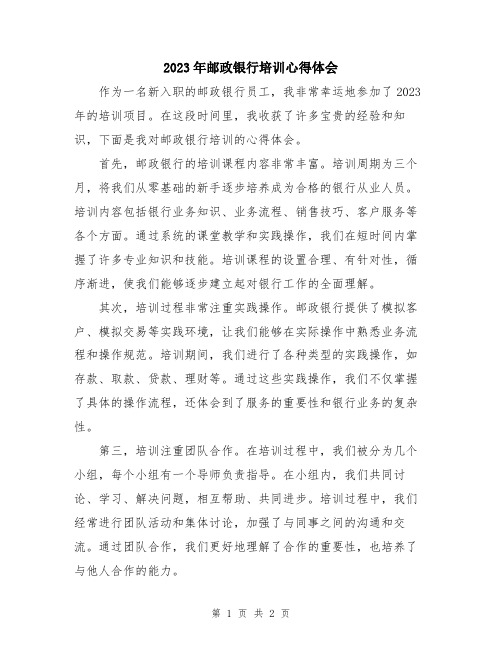 2023年邮政银行培训心得体会

作为一名新入职的邮政银行员工，我非常幸运地参加了2023年的培训项目。在这段时间里，我收获了许多宝贵的经验和知识，下面是我对邮政银行培训的心得体会。

首先，邮政银行的培训课程内容非常丰富。培训周期为三个月，将我们从零基础的新手逐步培养成为合格的银行从业人员。培训内容包括银行业务知识、业务流程、销售技巧、客户服务等各个方面。通过系统的课堂教学和实践操作，我们在短时间内掌握了许多专业知识和技能。培训课程的设置合理、有针对性，循序渐进，使我们能够逐步建立起对银行工作的全面理解。

其次，培训过程非常注重实践操作。邮政银行提供了模拟客户、模拟交易等实践环境，让我们能够在实际操作中熟悉业务流程和操作规范。培训期间，我们进行了各种类型的实践操作，如存款、取款、贷款、理财等。通过这些实践操作，我们不仅掌握了具体的操作流程，还体会到了服务的重要性和银行业务的复杂性。

第三，培训注重团队合作。在培训过程中，我们被分为几个小组，每个小组有一个导师负责指导。在小组内，我们共同讨论、学习、解决问题，相互帮助、共同进步。培训过程中，我们经常进行团队活动和集体讨论，加强了与同事之间的沟通和交流。通过团队合作，我们更好地理解了合作的重要性，也培养了与他人合作的能力。

第 1 页 共 2 页